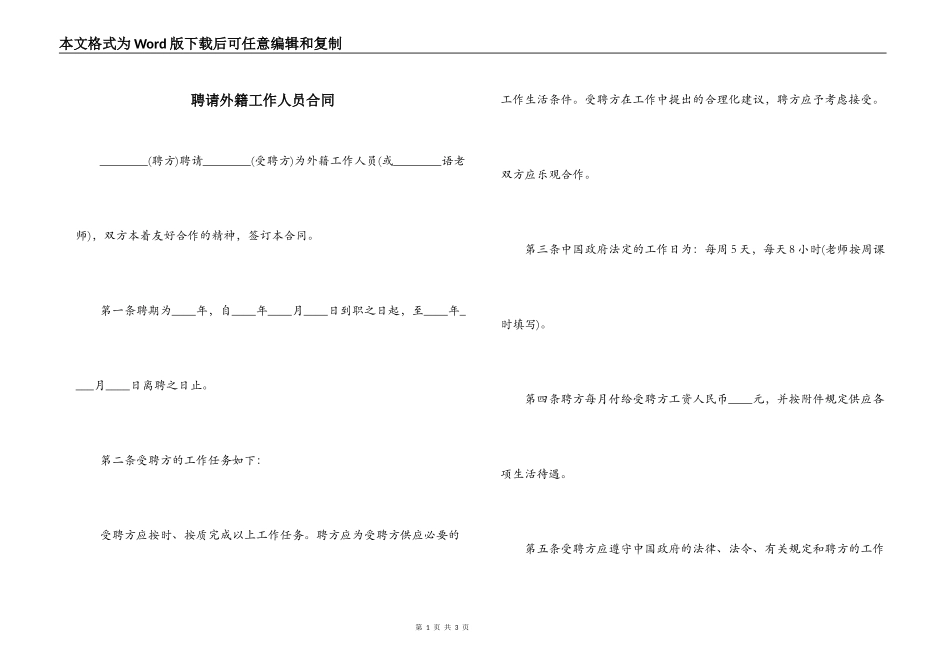 本文格式为Word版下载后可任意编辑和复制

聘请外籍工作人员合同

________(聘方)聘请________(受聘方)为外籍工作人员(或________语老师)，双方本着友好合作的精神，签订本合同。

第一条聘期为____年，自____年____月____日到职之日起，至____年____月____日离聘之日止。

第二条受聘方的工作任务如下:

受聘方应按时、按质完成以上工作任务。聘方应为受聘方供应必要的工作生活条件。受聘方在工作中提出的合理化建议，聘方应予考虑接受。双方应乐观合作。

第三条中国政府法定的工作日为：每周5天，每天8小时(老师按周课时填写)。

第四条聘方每月付给受聘方工资人民币____元，并按附件规定供应各项生活待遇。

第五条受聘方应遵守中国政府的法律、法令、有关规定和聘方的工作

第 1 页 共 3 页